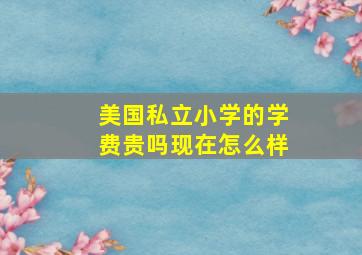 美国私立小学的学费贵吗现在怎么样